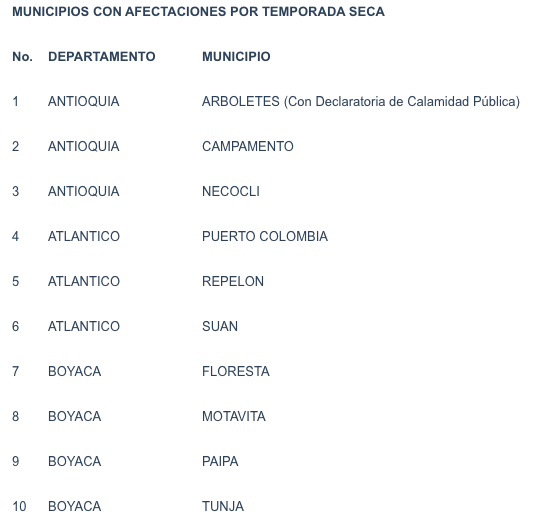 MUNICIPIOS CON AFECTACIONES POR TEMPORADA SECA

| No. | DEPARTAMENTO | MUNICIPIO |
|---|---|---|
| 1 | ANTIOQUIA | ARBOLETES (Con Declaratoria de Calamidad Pública) |
| 2 | ANTIOQUIA | CAMPAMENTO |
| 3 | ANTIOQUIA | NECOCLI |
| 4 | ATLANTICO | PUERTO COLOMBIA |
| 5 | ATLANTICO | REPELON |
| 6 | ATLANTICO | SUAN |
| 7 | BOYACA | FLORESTA |
| 8 | BOYACA | MOTAVITA |
| 9 | BOYACA | PAIPA |
| 10 | BOYACA | TUNJA |